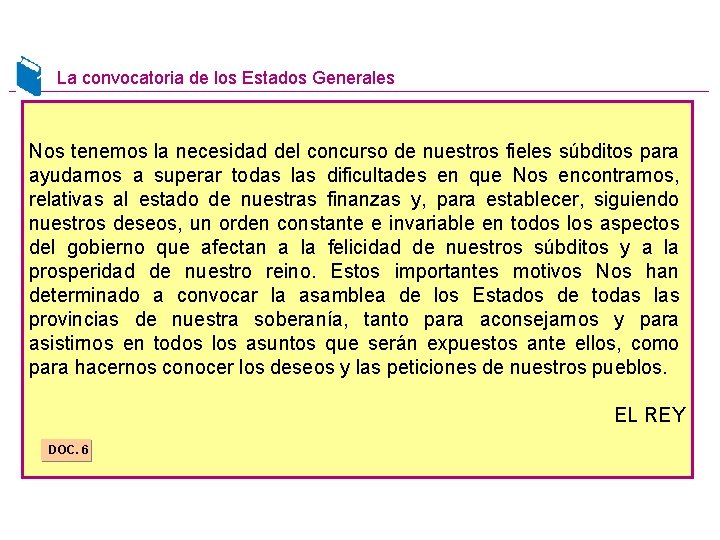 La convocatoria de los Estados Generales

Nos tenemos la necesidad del concurso de nuestros fieles súbditos para ayudarnos a superar todas las dificultades en que Nos encontramos, relativas al estado de nuestras finanzas y, para establecer, siguiendo nuestros deseos, un orden constante e invariable en todos los aspectos del gobierno que afectan a la felicidad de nuestros súbditos y a la prosperidad de nuestro reino. Estos importantes motivos Nos han determinado a convocar la asamblea de los Estados de todas las provincias de nuestra soberanía, tanto para aconsejarnos y para asistirnos en todos los asuntos que serán expuestos ante ellos, como para hacernos conocer los deseos y las peticiones de nuestros pueblos.

EL REY

DOC. 6